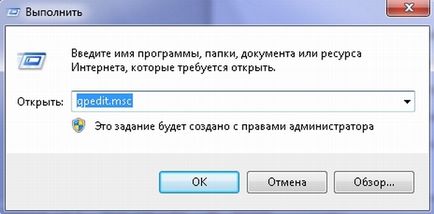 Выполнить

Введите имя программы, папки, документа или ресурса Интернета, которые требуется открыть.

Открыть: gpedit.msc

Это задание будет создано с правами администратора

OK

Отмена

Обзор...